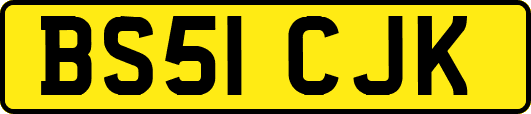 BS51 CJK